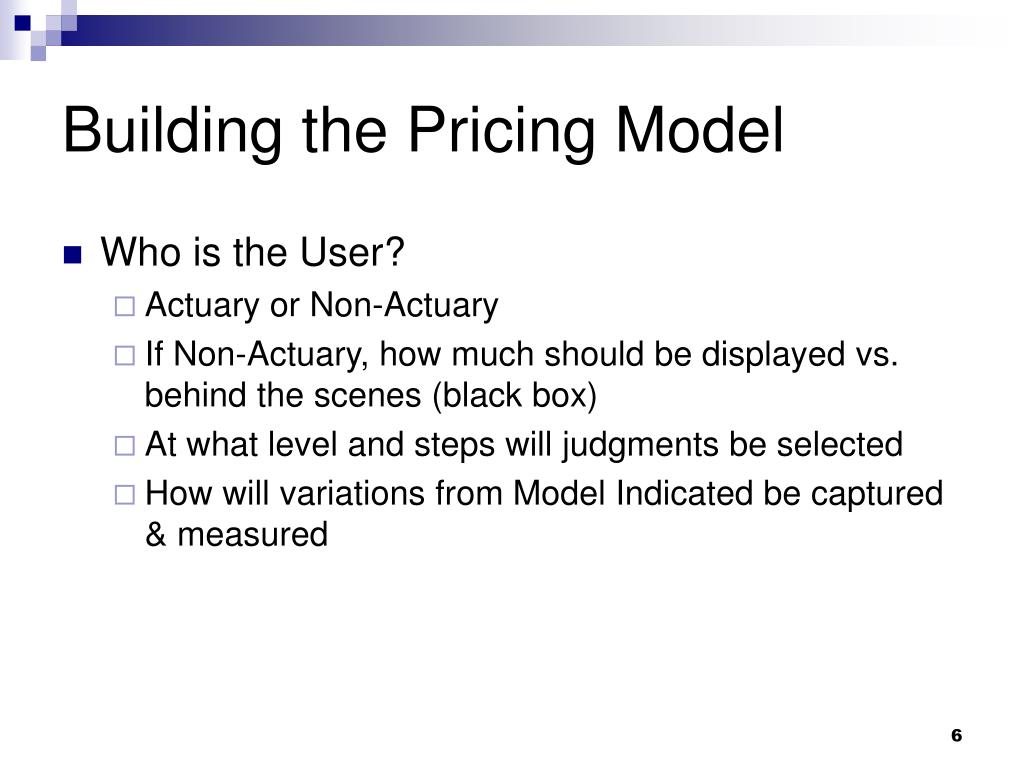 Building the Pricing Model

Who is the User?

Actuary or Non-Actuary

If Non-Actuary, how much should be displayed vs. behind the scenes (black box)

At what level and steps will judgments be selected

How will variations from Model Indicated be captured & measured

6